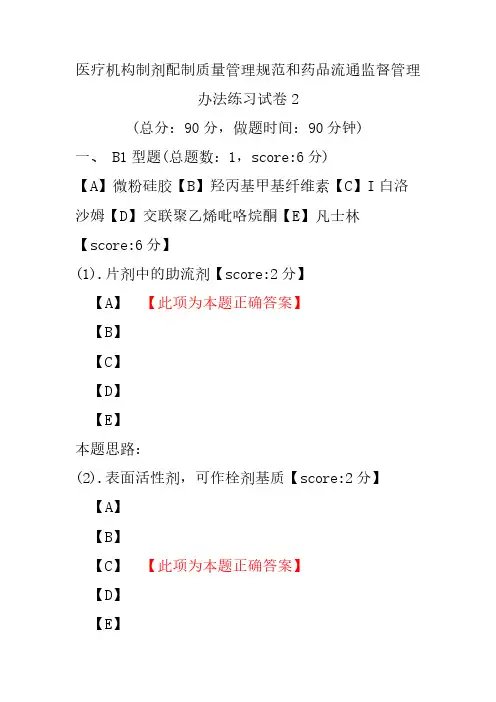 医疗机构制剂配制质量管理规范和药品流通监督管理办法练习试卷 2

（总分：90 分，做题时间：90 分钟）

一、 B1 型题(总题数：1，score:6 分)

【A】微粉硅胶【B】羟丙基甲基纤维素【C】I 白洛沙姆【D】交联聚乙烯吡咯烷酮【E】凡士林

【score:6 分】

(1).片剂中的助流剂【score:2 分】

【A】 【此项为本题正确答案】

【B】

【C】

【D】

【E】

本题思路:

(2).表面活性剂，可作栓剂基质【score:2 分】

【A】

【B】

【C】 【此项为本题正确答案】

【D】

【E】